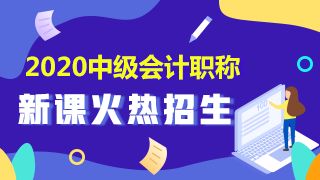 2020中级会计职称

新课火热招生

100